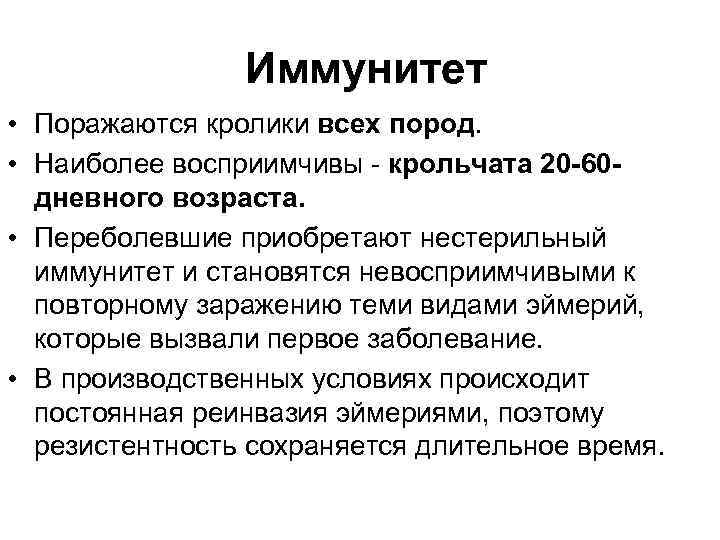 Иммунитет

• Поражаются кролики всех пород.

• Наиболее восприимчивы - крольчата 20-60-дневного возраста.

• Переболевшие приобретают нестерильный иммунитет и становятся невосприимчивыми к повторному заражению теми видами эймерий, которые вызвали первое заболевание.

• В производственных условиях происходит постоянная реинвазия эймериями, поэтому резистентность сохраняется длительное время.